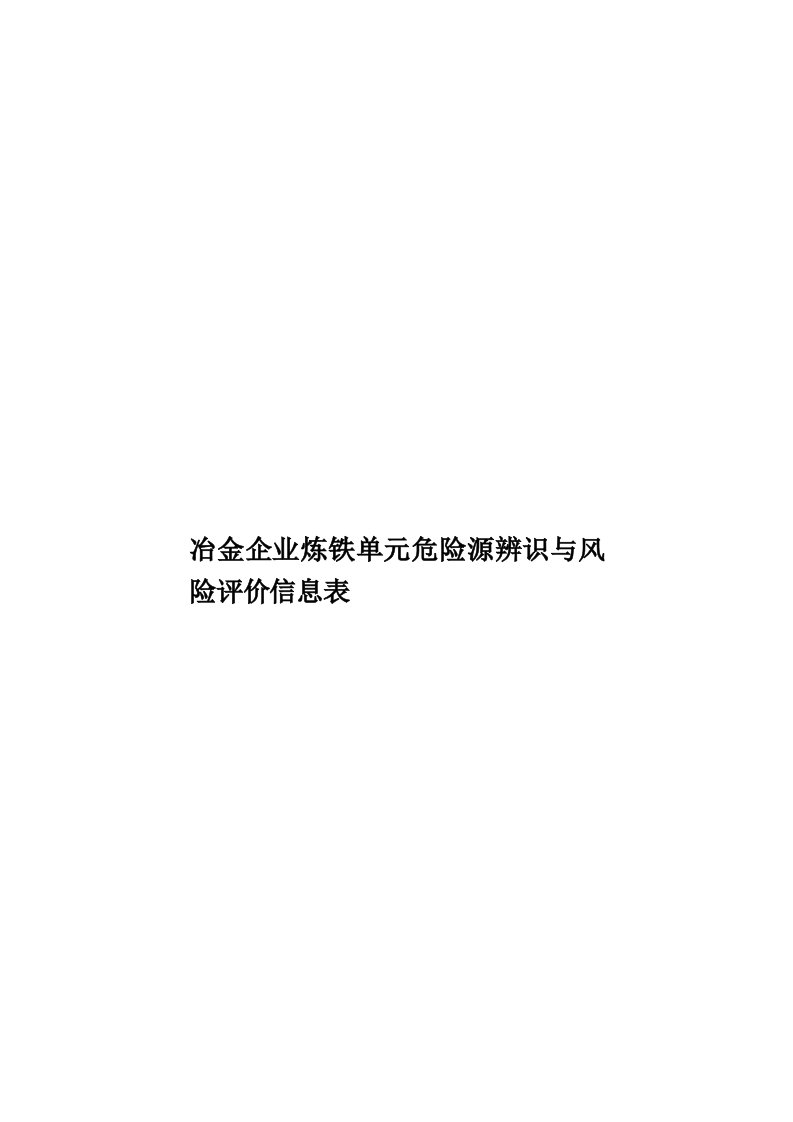 冶金企业炼铁单元危险源辨识与风险评价信息表